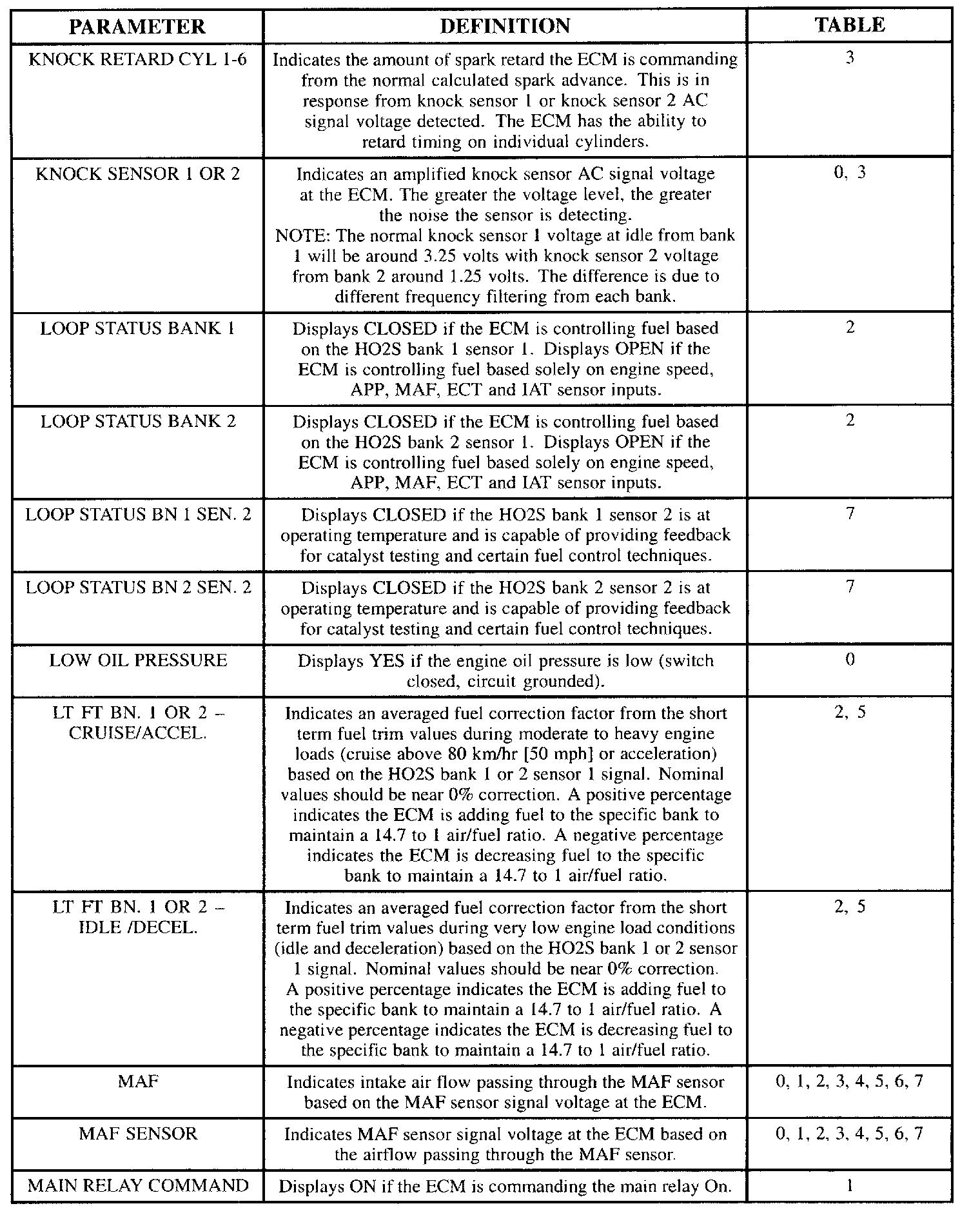 | PARAMETER | DEFINITION | TABLE |
|---|---|---|
| KNOCK RETARD CYL 1-6 | Indicates the amount of spark retard the ECM is commanding from the normal calculated spark advance. This is in response from knock sensor 1 or knock sensor 2 AC signal voltage detected. The ECM has the ability to retard timing on individual cylinders. | 3 |
| KNOCK SENSOR 1 OR 2 | Indicates an amplified knock sensor AC signal voltage at the ECM. The greater the voltage level, the greater the noise the sensor is detecting. NOTE: The normal knock sensor 1 voltage at idle from bank 1 will be around 3.25 volts with knock sensor 2 voltage from bank 2 around 1.25 volts. The difference is due to different frequency filtering from each bank. | 0, 3 |
| LOOP STATUS BANK 1 | Displays CLOSED if the ECM is controlling fuel based on the HO2S bank 1 sensor 1. Displays OPEN if the ECM is controlling fuel based solely on engine speed, APP, MAF, ECT and IAT sensor inputs. | 2 |
| LOOP STATUS BANK 2 | Displays CLOSED if the ECM is controlling fuel based on the HO2S bank 2 sensor 1. Displays OPEN if the ECM is controlling fuel based solely on engine speed, APP, MAF, ECT and IAT sensor inputs. | 2 |
| LOOP STATUS BN 1 SEN. 2 | Displays CLOSED if the HO2S bank 1 sensor 2 is at operating temperature and is capable of providing feedback for catalyst testing and certain fuel control techniques. | 7 |
| LOOP STATUS BN 2 SEN. 2 | Displays CLOSED if the HO2S bank 2 sensor 2 is at operating temperature and is capable of providing feedback for catalyst testing and certain fuel control techniques. | 7 |
| LOW OIL PRESSURE | Displays YES if the engine oil pressure is low (switch closed, circuit grounded). | 0 |
| LT FT BN. 1 OR 2 – CRUISE/ACCEL. | Indicates an averaged fuel correction factor from the short term fuel trim values during moderate to heavy engine loads (cruise above 80 km/hr [50 mph] or acceleration) based on the HO2S bank 1 or 2 sensor 1 signal. Nominal values should be near 0% correction. A positive percentage indicates the ECM is adding fuel to the specific bank to maintain a 14.7 to 1 air/fuel ratio. A negative percentage indicates the ECM is decreasing fuel to the specific bank to maintain a 14.7 to 1 air/fuel ratio. | 2, 5 |
| LT FT BN. 1 OR 2 – IDLE /DECEL. | Indicates an averaged fuel correction factor from the short term fuel trim values during very low engine load conditions (idle and deceleration) based on the HO2S bank 1 or 2 sensor 1 signal. Nominal values should be near 0% correction. A positive percentage indicates the ECM is adding fuel to the specific bank to maintain a 14.7 to 1 air/fuel ratio. A negative percentage indicates the ECM is decreasing fuel to the specific bank to maintain a 14.7 to 1 air/fuel ratio. | 2, 5 |
| MAF | Indicates intake air flow passing through the MAF sensor based on the MAF sensor signal voltage at the ECM. | 0, 1, 2, 3, 4, 5, 6, 7 |
| MAF SENSOR | Indicates MAF sensor signal voltage at the ECM based on the airflow passing through the MAF sensor. | 0, 1, 2, 3, 4, 5, 6, 7 |
| MAIN RELAY COMMAND | Displays ON if the ECM is commanding the main relay On. | 1 |